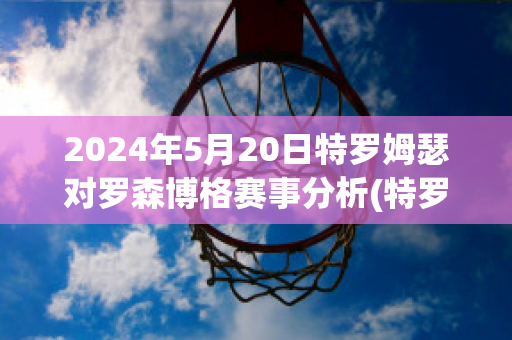 2024年5月20日特罗姆瑟对罗森博格赛事分析(特罗